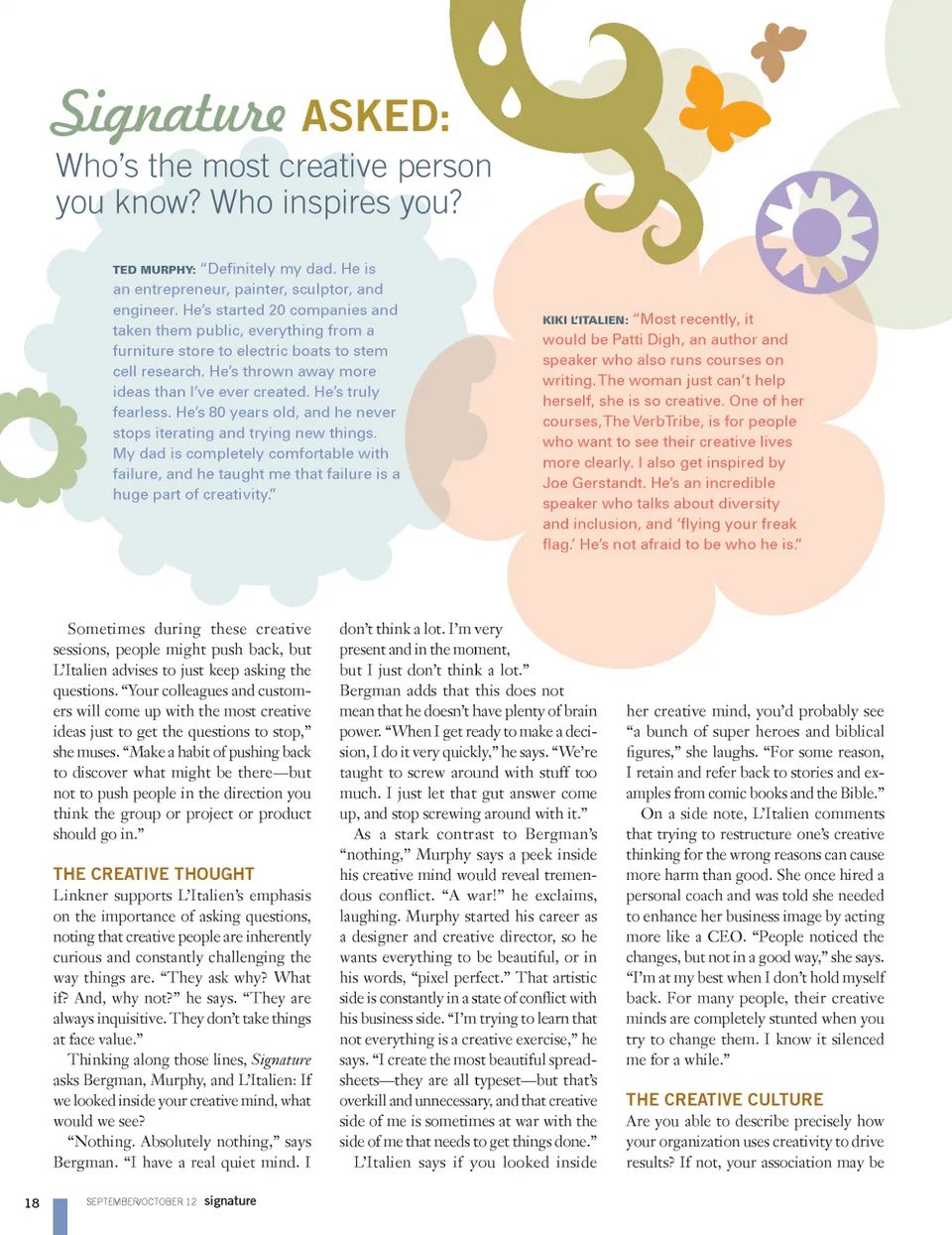 Signature ASKED:
Who's the most creative person you know? Who inspires you?

TED MURPHY: "Definitely my dad. He is an entrepreneur, painter, sculptor, and engineer. He's started 20 companies and taken them public, everything from a furniture store to electric boats to stem cell research. He's thrown away more ideas than I've ever created. He's truly fearless. He's 80 years old, and he never stops iterating and trying new things. My dad is completely comfortable with failure, and he taught me that failure is a huge part of creativity."

KIKI L'ITALIEN: "Most recently, it would be Patti Digh, an author and speaker who also runs courses on writing. The woman just can't help herself, she is so creative. One of her courses, The VerbTribe, is for people who want to see their creative lives more clearly. I also get inspired by Joe Gerstandt. He's an incredible speaker who talks about diversity and inclusion, and 'flying your freak flag.' He's not afraid to be who he is."

Sometimes during these creative sessions, people might push back, but L'Italien advises to just keep asking the questions. "Your colleagues and customers will come up with the most creative ideas just to get the questions to stop," she muses. "Make a habit of pushing back to discover what might be there—but not to push people in the direction you think the group or project or product should go in."

THE CREATIVE THOUGHT
Linkner supports L'Italien's emphasis on the importance of asking questions, noting that creative people are inherently curious and constantly challenging the way things are. "They ask why? What if? And, why not?" he says. "They are always inquisitive. They don't take things at face value."

Thinking along those lines, Signature asks Bergman, Murphy, and L'Italien: If we looked inside your creative mind, what would we see?

"Nothing. Absolutely nothing," says Bergman. "I have a real quiet mind. I don't think a lot. I'm very present and in the moment, but I just don't think a lot."

Bergman adds that this does not mean that he doesn't have plenty of brain power. "When I get ready to make a decision, I do it very quickly," he says. "We're taught to screw around with stuff too much. I just let that gut answer come up, and stop screwing around with it."

As a stark contrast to Bergman's "nothing," Murphy says a peek inside his creative mind would reveal tremendous conflict. "A war!" he exclaims, laughing. Murphy started his career as a designer and creative director, so he wants everything to be beautiful, or in his words, "pixel perfect." That artistic side is constantly in a state of conflict with his business side. "I'm trying to learn that not everything is a creative exercise," he says. "I create the most beautiful spreadsheets—they are all typeset—but that's overkill and unnecessary, and that creative side of me is sometimes at war with the side of me that needs to get things done."

L'Italien says if you looked inside her creative mind, you'd probably see "a bunch of super heroes and biblical figures," she laughs. "For some reason, I retain and refer back to stories and examples from comic books and the Bible."

On a side note, L'Italien comments that trying to restructure one's creative thinking for the wrong reasons can cause more harm than good. She once hired a personal coach and was told she needed to enhance her business image by acting more like a CEO. "People noticed the changes, but not in a good way," she says. "I'm at my best when I don't hold myself back. For many people, their creative minds are completely stunted when you try to change them. I know it silenced me for a while."

THE CREATIVE CULTURE
Are you able to describe precisely how your organization uses creativity to drive results? If not, your association may be

18 SEPTEMBER/OCTOBER 12 signature